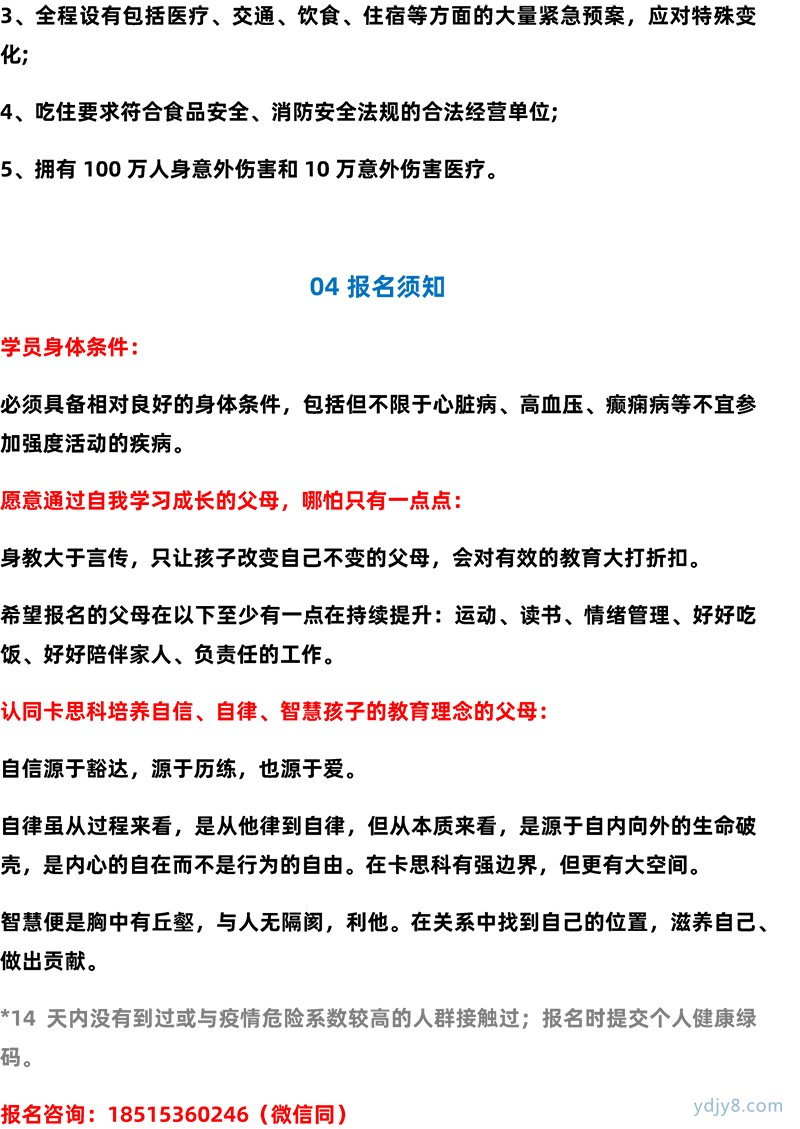 3、全程设有包括医疗、交通、饮食、住宿等方面的大量紧急预案，应对特殊变化;

4、吃住要求符合食品安全、消防安全法规的合法经营单位;

5、拥有 100 万人身意外伤害和 10 万意外伤害医疗。

04 报名须知

学员身体条件：

必须具备相对良好的身体条件，包括但不限于心脏病、高血压、癫痫病等不宜参加强度活动的疾病。

愿意通过自我学习成长的父母，哪怕只有一点点：

身教大于言传，只让孩子改变自己不变的父母，会对有效的教育大打折扣。

希望报名的父母在以下至少有一点在持续提升：运动、读书、情绪管理、好好吃饭、好好陪伴家人、负责任的工作。

认同卡思科培养自信、自律、智慧孩子的教育理念的父母：

自信源于豁达，源于历练，也源于爱。

自律虽从过程来看，是从他律到自律，但从本质来看，是源于自内向外的生命破壳，是内心的自在而不是行为的自由。在卡思科有强边界，但更有大空间。

智慧便是胸中有丘壑，与人无隔阂，利他。在关系中找到自己的位置，滋养自己、做出贡献。

*14 天内没有到过或与疫情危险系数较高的人群接触过；报名时提交个人健康绿码。

报名咨询：18515360246（微信同）

ydjy8.com